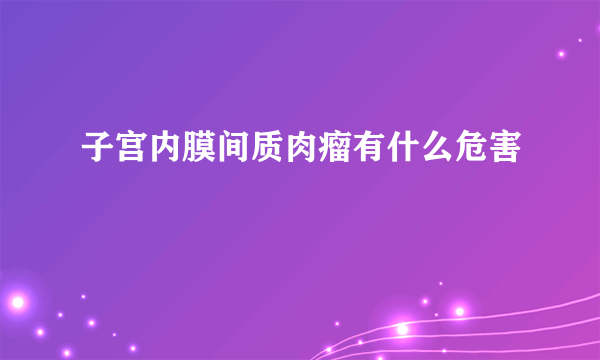 子宫内膜间质肉瘤有什么危害